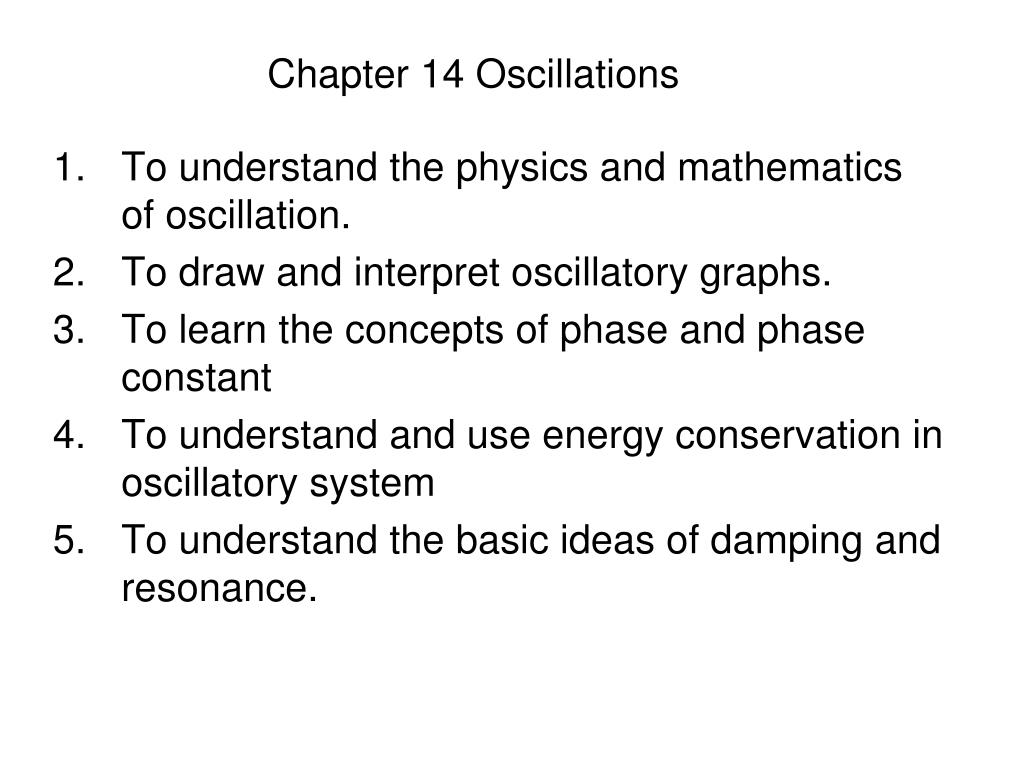 Chapter 14 Oscillations

1. To understand the physics and mathematics of oscillation.
2. To draw and interpret oscillatory graphs.
3. To learn the concepts of phase and phase constant
4. To understand and use energy conservation in oscillatory system
5. To understand the basic ideas of damping and resonance.